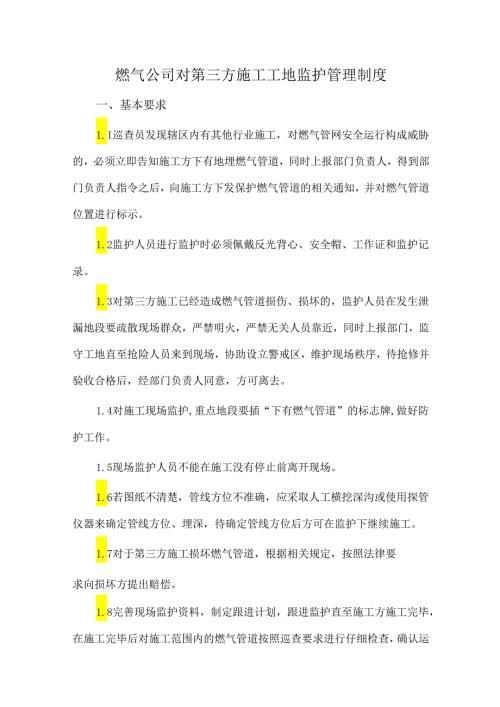 燃气公司对第三方施工工地监护管理制度

一、基本要求

1.I巡查员发现辖区内有其他行业施工，对燃气管网安全运行构成威胁的，必须立即告知施工方下有地埋燃气管道，同时上报部门负责人，得到部门负责人指令之后，向施工方下发保护燃气管道的相关通知，并对燃气管道位置进行标示。

1.2监护人员进行监护时必须佩戴反光背心、安全帽、工作证和监护记录。

1.3对第三方施工已经造成燃气管道损伤、损坏的，监护人员在发生泄漏地段要疏散现场群众，严禁明火，严禁无关人员靠近，同时上报部门，监守工地直至抢险人员来到现场，协助设立警戒区，维护现场秩序，待抢修并验收合格后，经部门负责人同意，方可离去。

1.4对施工现场监护,重点地段要插“下有燃气管道”的标志牌,做好防护工作。

1.5现场监护人员不能在施工没有停止前离开现场。

1.6若图纸不清楚，管线方位不准确，应采取人工横挖深沟或使用探管仪器来确定管线方位、埋深，待确定管线方位后方可在监护下继续施工。

1.7对于第三方施工损坏燃气管道，根据相关规定，按照法律要求向损坏方提出赔偿。

1.8完善现场监护资料，制定跟进计划，跟进监护直至施工方施工完毕，在施工完毕后对施工范围内的燃气管道按照巡查要求进行仔细检查，确认运